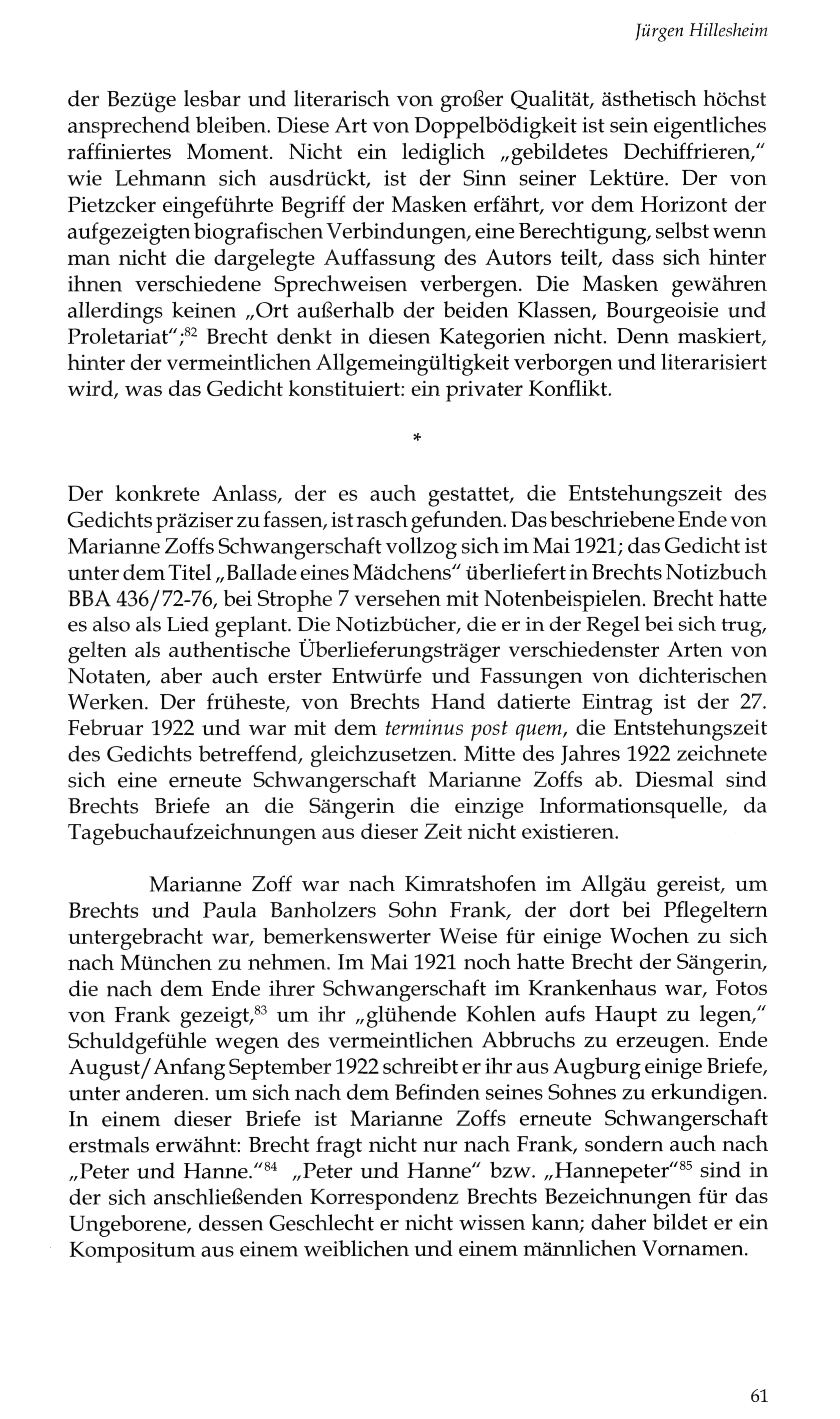 Jürgen Hillesheim

der Bezüge lesbar und literarisch von großer Qualität, ästhetisch höchst ansprechend bleiben. Diese Art von Doppelbödigkeit ist sein eigentliches raffiniertes Moment. Nicht ein lediglich „gebildetes Dechiffrieren," wie Lehmann sich ausdrückt, ist der Sinn seiner Lektüre. Der von Pietzcker eingeführte Begriff der Masken erfährt, vor dem Horizont der aufgezeigten biografischen Verbindungen, eine Berechtigung, selbst wenn man nicht die dargelegte Auffassung des Autors teilt, dass sich hinter ihnen verschiedene Sprechweisen verbergen. Die Masken gewähren allerdings keinen „Ort außerhalb der beiden Klassen, Bourgeoisie und Proletariat";$^{82}$ Brecht denkt in diesen Kategorien nicht. Denn maskiert, hinter der vermeintlichen Allgemeingültigkeit verborgen und literarisiert wird, was das Gedicht konstituiert: ein privater Konflikt.

*

Der konkrete Anlass, der es auch gestattet, die Entstehungszeit des Gedichts präziser zu fassen, ist rasch gefunden. Das beschriebene Ende von Marianne Zoffs Schwangerschaft vollzog sich im Mai 1921; das Gedicht ist unter dem Titel „Ballade eines Mädchens" überliefert in Brechts Notizbuch BBA 436/72-76, bei Strophe 7 versehen mit Notenbeispielen. Brecht hatte es also als Lied geplant. Die Notizbücher, die er in der Regel bei sich trug, gelten als authentische Überlieferungsträger verschiedenster Arten von Notaten, aber auch erster Entwürfe und Fassungen von dichterischen Werken. Der früheste, von Brechts Hand datierte Eintrag ist der 27. Februar 1922 und war mit dem terminus post quem, die Entstehungszeit des Gedichts betreffend, gleichzusetzen. Mitte des Jahres 1922 zeichnete sich eine erneute Schwangerschaft Marianne Zoffs ab. Diesmal sind Brechts Briefe an die Sängerin die einzige Informationsquelle, da Tagebuchaufzeichnungen aus dieser Zeit nicht existieren.

Marianne Zoff war nach Kimratshofen im Allgäu gereist, um Brechts und Paula Banholzers Sohn Frank, der dort bei Pflegeltern untergebracht war, bemerkenswerter Weise für einige Wochen zu sich nach München zu nehmen. Im Mai 1921 noch hatte Brecht der Sängerin, die nach dem Ende ihrer Schwangerschaft im Krankenhaus war, Fotos von Frank gezeigt,$^{83}$ um ihr „glühende Kohlen aufs Haupt zu legen," Schuldgefühle wegen des vermeintlichen Abbruchs zu erzeugen. Ende August/Anfang September 1922 schreibt er ihr aus Augburg einige Briefe, unter anderen. um sich nach dem Befinden seines Sohnes zu erkundigen. In einem dieser Briefe ist Marianne Zoffs erneute Schwangerschaft erstmals erwähnt: Brecht fragt nicht nur nach Frank, sondern auch nach „Peter und Hanne."$^{84}$ „Peter und Hanne" bzw. „Hannepeter"$^{85}$ sind in der sich anschließenden Korrespondenz Brechts Bezeichnungen für das Ungeborene, dessen Geschlecht er nicht wissen kann; daher bildet er ein Kompositum aus einem weiblichen und einem männlichen Vornamen.

61